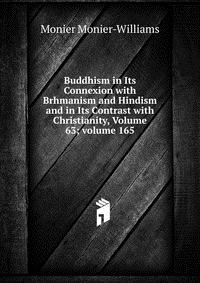 Monier Monier-Williams

Buddhism in Its Connexion with Brhmanism and Hindism and in Its Contrast with Christianity, Volume 63; volume 165